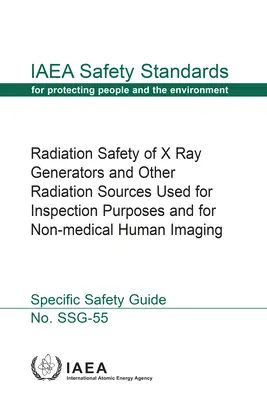 IAEA Safety Standards
for protecting people and the environment

Radiation Safety of X Ray Generators and Other Radiation Sources Used for Inspection Purposes and for Non-medical Human Imaging

Specific Safety Guide
No. SSG-55

IAEA
International Atomic Energy Agency